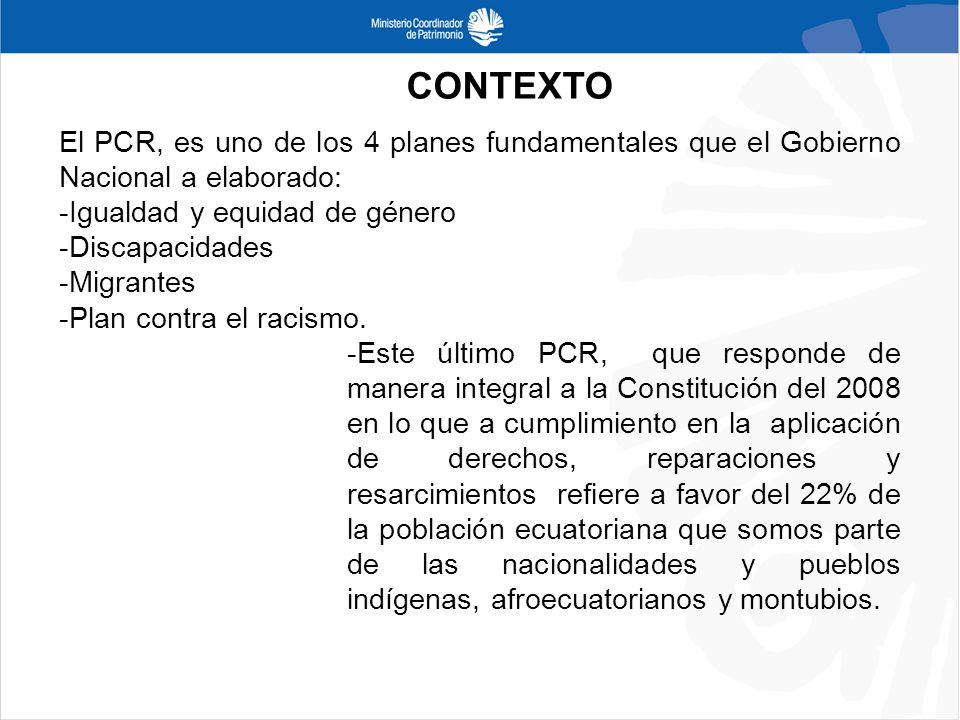 Ministerio Coordinador de Patrimonio

CONTEXTO

El PCR, es uno de los 4 planes fundamentales que el Gobierno Nacional a elaborado:
-Igualdad y equidad de género
-Discapacidades
-Migrantes
-Plan contra el racismo.

-Este último PCR, que responde de manera integral a la Constitución del 2008 en lo que a cumplimiento en la aplicación de derechos, reparaciones y resarcimientos refiere a favor del 22% de la población ecuatoriana que somos parte de las nacionalidades y pueblos indígenas, afroecuatorianos y montubios.